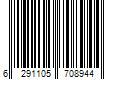 6 291105 708944